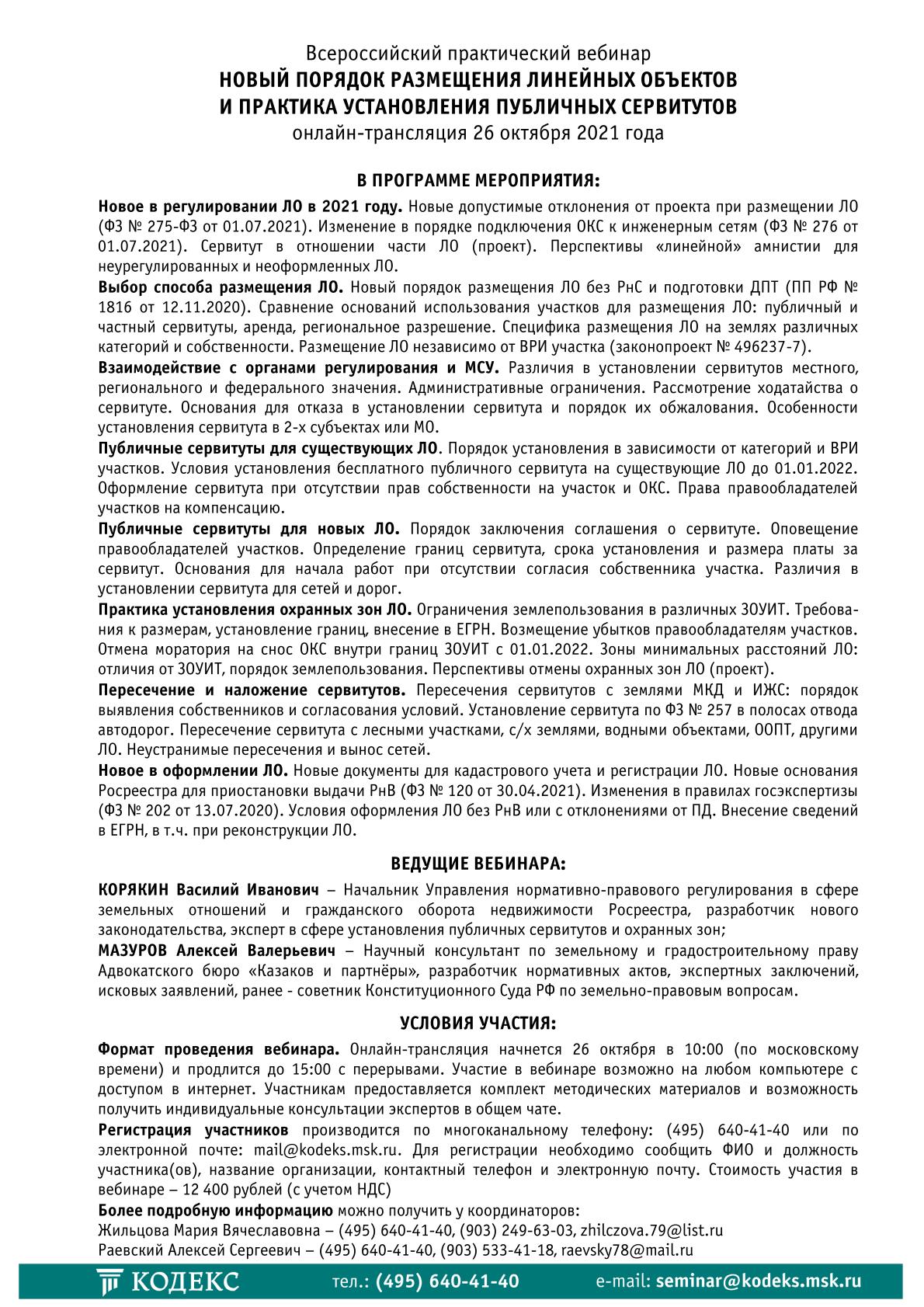 Всероссийский практический вебинар
НОВЫЙ ПОРЯДОК РАЗМЕЩЕНИЯ ЛИНЕЙНЫХ ОБЪЕКТОВ И ПРАКТИКА УСТАНОВЛЕНИЯ ПУБЛИЧНЫХ СЕРВИТУТОВ
онлайн-трансляция 26 октября 2021 года

В ПРОГРАММЕ МЕРОПРИЯТИЯ:

Новое в регулировании ЛО в 2021 году. Новые допустимые отклонения от проекта при размещении ЛО (ФЗ № 275-ФЗ от 01.07.2021). Изменение в порядке подключения ОКС к инженерным сетям (ФЗ № 276 от 01.07.2021). Сервитут в отношении части ЛО (проект). Перспективы «линейной» амнистии для неурегулированных и неоформленных ЛО.

Выбор способа размещения ЛО. Новый порядок размещения ЛО без РнС и подготовки ДПТ (ПП РФ № 1816 от 12.11.2020). Сравнение оснований использования участков для размещения ЛО: публичный и частный сервитуты, аренда, региональное разрешение. Специфика размещения ЛО на землях различных категорий и собственности. Размещение ЛО независимо от ВРИ участка (законопроект № 496237-7).

Взаимодействие с органами регулирования и МСУ. Различия в установлении сервитутов местного, регионального и федерального значения. Административные ограничения. Рассмотрение ходатайства о сервитуте. Основания для отказа в установлении сервитута и порядок их обжалования. Особенности установления сервитута в 2-х субъектах или МО.

Публичные сервитуты для существующих ЛО. Порядок установления в зависимости от категорий и ВРИ участков. Условия установления бесплатного публичного сервитута на существующие ЛО до 01.01.2022. Оформление сервитута при отсутствии прав собственности на участок и ОКС. Права правообладателей участков на компенсацию.

Публичные сервитуты для новых ЛО. Порядок заключения соглашения о сервитуте. Оповещение правообладателей участков. Определение границ сервитута, срока установления и размера платы за сервитут. Основания для начала работ при отсутствии согласия собственника участка. Различия в установлении сервитута для сетей и дорог.

Практика установления охранных зон ЛО. Ограничения землепользования в различных ЗОУИТ. Требования к размерам, установление границ, внесение в ЕГРН. Возмещение убытков правообладателям участков. Отмена моратория на снос ОКС внутри границ ЗОУИТ с 01.01.2022. Зоны минимальных расстояний ЛО: отличия от ЗОУИТ, порядок землепользования. Перспективы отмены охранных зон ЛО (проект).

Пересечение и наложение сервитутов. Пересечения сервитутов с землями МКД и ИЖС: порядок выявления собственников и согласования условий. Установление сервитута по ФЗ № 257 в полосах отвода автодорог. Пересечение сервитута с лесными участками, с/х землями, водными объектами, ООПТ, другими ЛО. Неустранимые пересечения и вынос сетей.

Новое в оформлении ЛО. Новые документы для кадастрового учета и регистрации ЛО. Новые основания Росреестра для приостановки выдачи РнВ (ФЗ № 120 от 30.04.2021). Изменения в правилах госэкспертизы (ФЗ № 202 от 13.07.2020). Условия оформления ЛО без РнВ или с отклонениями от ПД. Внесение сведений в ЕГРН, в т.ч. при реконструкции ЛО.

ВЕДУЩИЕ ВЕБИНАРА:

КОРЯКИН Василий Иванович – Начальник Управления нормативно-правового регулирования в сфере земельных отношений и гражданского оборота недвижимости Росреестра, разработчик нового законодательства, эксперт в сфере установления публичных сервитутов и охранных зон;

МАЗУРОВ Алексей Валерьевич – Научный консультант по земельному и градостроительному праву Адвокатского бюро «Казаков и партнёры», разработчик нормативных актов, экспертных заключений, исковых заявлений, ранее - советник Конституционного Суда РФ по земельно-правовым вопросам.

УСЛОВИЯ УЧАСТИЯ:

Формат проведения вебинара. Онлайн-трансляция начнется 26 октября в 10:00 (по московскому времени) и продлится до 15:00 с перерывами. Участие в вебинаре возможно на любом компьютере с доступом в интернет. Участникам предоставляется комплект методических материалов и возможность получить индивидуальные консультации экспертов в общем чате.

Регистрация участников производится по многоканальному телефону: (495) 640-41-40 или по электронной почте: mail@kodeks.msk.ru. Для регистрации необходимо сообщить ФИО и должность участника(ов), название организации, контактный телефон и электронную почту. Стоимость участия в вебинаре – 12 400 рублей (с учетом НДС)

Более подробную информацию можно получить у координаторов:
Жильцова Мария Вячеславовна – (495) 640-41-40, (903) 249-63-03, zhilczova.79@list.ru
Раевский Алексей Сергеевич – (495) 640-41-40, (903) 533-41-18, raevsky78@mail.ru

КОДЕКС тел.: (495) 640-41-40 e-mail: seminar@kodeks.msk.ru